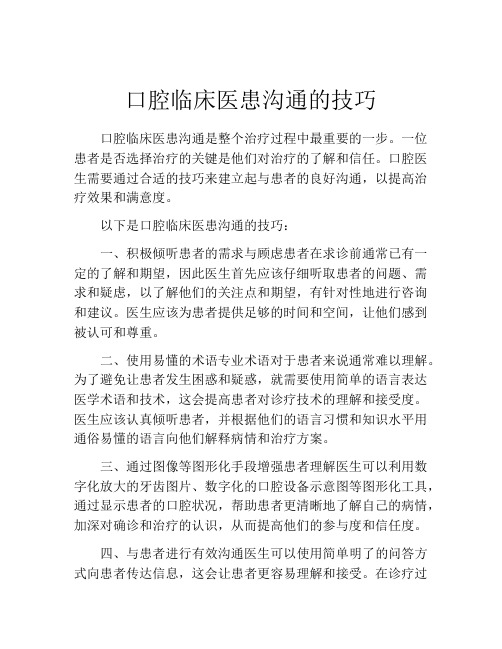 口腔临床医患沟通的技巧

口腔临床医患沟通是整个治疗过程中最重要的一步。一位患者是否选择治疗的关键是他们对治疗的了解和信任。口腔医生需要通过合适的技巧来建立起与患者的良好沟通，以提高治疗效果和满意度。

以下是口腔临床医患沟通的技巧：

一、积极倾听患者的需求与顾虑患者在求诊前通常已有一定的了解和期望，因此医生首先应该仔细听取患者的问题、需求和疑虑，以了解他们的关注点和期望，有针对性地进行咨询和建议。医生应该为患者提供足够的时间和空间，让他们感到被认可和尊重。

二、使用易懂的术语专业术语对于患者来说通常难以理解。为了避免让患者发生困惑和疑惑，就需要使用简单的语言表达医学术语和技术，这会提高患者对诊疗技术的理解和接受度。医生应该认真倾听患者，并根据他们的语言习惯和知识水平用通俗易懂的语言向他们解释病情和治疗方案。

三、通过图像等图形化手段增强患者理解医生可以利用数字化放大的牙齿图片、数字化的口腔设备示意图等图形化工具，通过显示患者的口腔状况，帮助患者更清晰地了解自己的病情，加深对确诊和治疗的认识，从而提高他们的参与度和信任度。

四、与患者进行有效沟通医生可以使用简单明了的问答方式向患者传达信息，这会让患者更容易理解和接受。在诊疗过